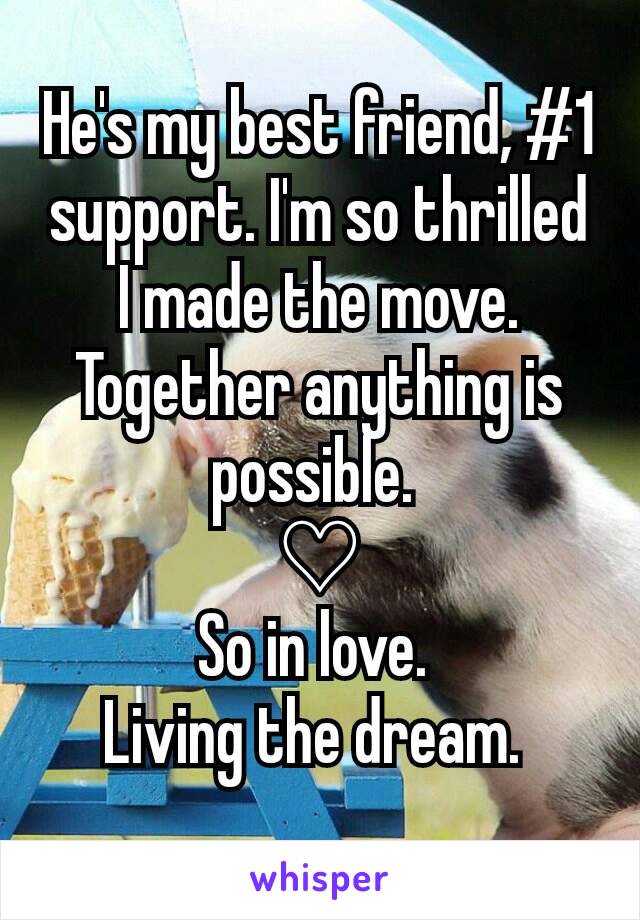 He's my best friend, #1 support. I'm so thrilled I made the move. Together anything is possible.
♡
So in love.
Living the dream.

whisper